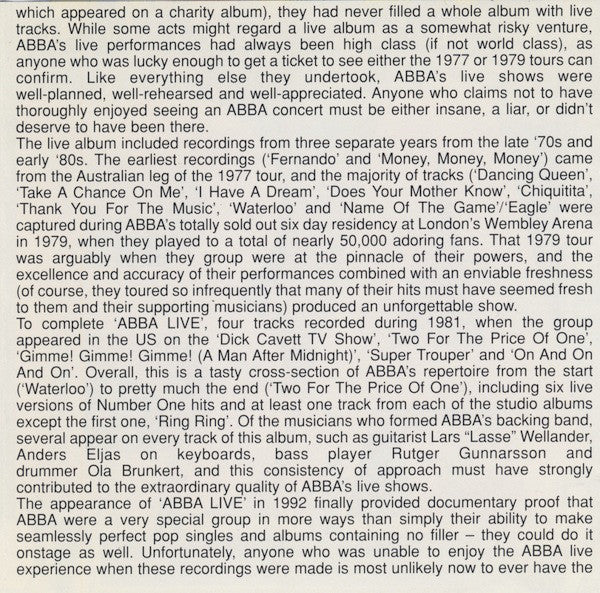 which appeared on a charity album), they had never filled a whole album with live tracks. While some acts might regard a live album as a somewhat risky venture, ABBA's live performances had always been high class (if not world class), as anyone who was lucky enough to get a ticket to see either the 1977 or 1979 tours can confirm. Like everything else they undertook, ABBA's live shows were well-planned, well-rehearsed and well-appreciated. Anyone who claims not to have thoroughly enjoyed seeing an ABBA concert must be either insane, a liar, or didn't deserve to have been there.

The live album included recordings from three separate years from the late '70s and early '80s. The earliest recordings ('Fernando' and 'Money, Money, Money') came from the Australian leg of the 1977 tour, and the majority of tracks ('Dancing Queen', 'Take A Chance On Me', 'I Have A Dream', 'Does Your Mother Know', 'Chiquitita', 'Thank You For The Music', 'Waterloo' and 'Name Of The Game'/'Eagle' were captured during ABBA's totally sold out six day residency at London's Wembley Arena in 1979, when they played to a total of nearly 50,000 adoring fans. That 1979 tour was arguably when they group were at the pinnacle of their powers, and the excellence and accuracy of their performances combined with an enviable freshness (of course, they toured so infrequently that many of their hits must have seemed fresh to them and their supporting musicians) produced an unforgettable show.

To complete 'ABBA LIVE', four tracks recorded during 1981, when the group appeared in the US on the 'Dick Cavett TV Show', 'Two For The Price Of One', 'Gimme! Gimme! Gimme! (A Man After Midnight)', 'Super Trouper' and 'On And On And On'. Overall, this is a tasty cross-section of ABBA's repertoire from the start ('Waterloo') to pretty much the end ('Two For The Price Of One'), including six live versions of Number One hits and at least one track from each of the studio albums except the first one, 'Ring Ring'. Of the musicians who formed ABBA's backing band, several appear on every track of this album, such as guitarist Lars "Lasse" Wellander, Anders Eljas on keyboards, bass player Rutger Gunnarsson and drummer Ola Brunkert, and this consistency of approach must have strongly contributed to the extraordinary quality of ABBA's live shows.

The appearance of 'ABBA LIVE' in 1992 finally provided documentary proof that ABBA were a very special group in more ways than simply their ability to make seamlessly perfect pop singles and albums containing no filler – they could do it onstage as well. Unfortunately, anyone who was unable to enjoy the ABBA live experience when these recordings were made is most unlikely now to ever have the